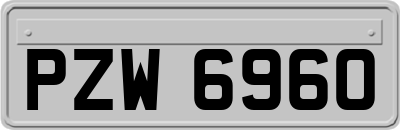 PZW 6960